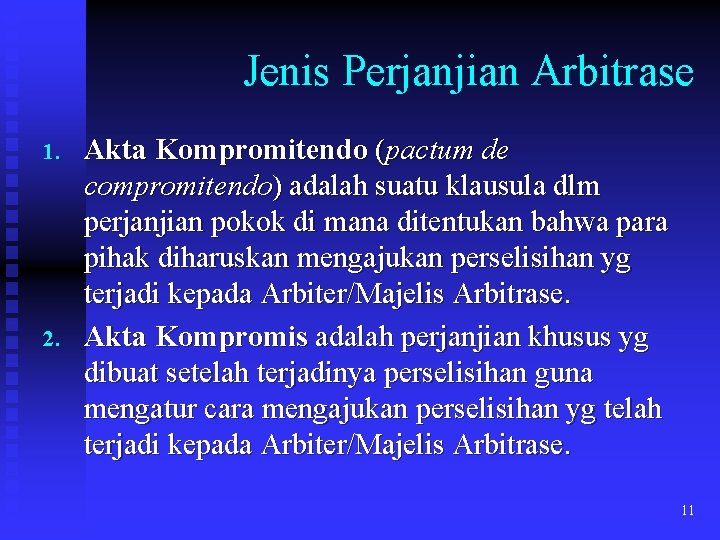 Jenis Perjanjian Arbitrase

1. Akta Kompromitendo (pactum de compromitendo) adalah suatu klausula dlm perjanjian pokok di mana ditentukan bahwa para pihak diharuskan mengajukan perselisihan yg terjadi kepada Arbiter/Majelis Arbitrase.

2. Akta Kompromis adalah perjanjian khusus yg dibuat setelah terjadinya perselisihan guna mengatur cara mengajukan perselisihan yg telah terjadi kepada Arbiter/Majelis Arbitrase.

11